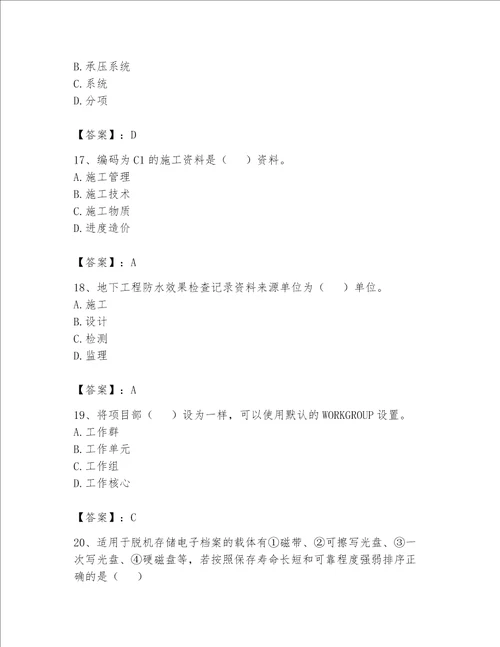 B. 承压系统
C. 系统
D. 分项

【答案】：D

17、编码为 C1 的施工资料是（　）资料。
A. 施工管理
B. 施工技术
C. 施工物质
D. 进度造价

【答案】：A

18、地下工程防水效果检查记录资料来源单位为（　）单位。
A. 施工
B. 设计
C. 检测
D. 监理

【答案】：A

19、将项目部（　）设为一样，可以使用默认的 WORKGROUP 设置。
A. 工作群
B. 工作单元
C. 工作组
D. 工作核心

【答案】：C

20、适用于脱机存储电子档案的载体有①磁带、②可擦写光盘、③一次写光盘、④硬磁盘等，若按照保存寿命长短和可靠程度强弱排序正确的是（　）